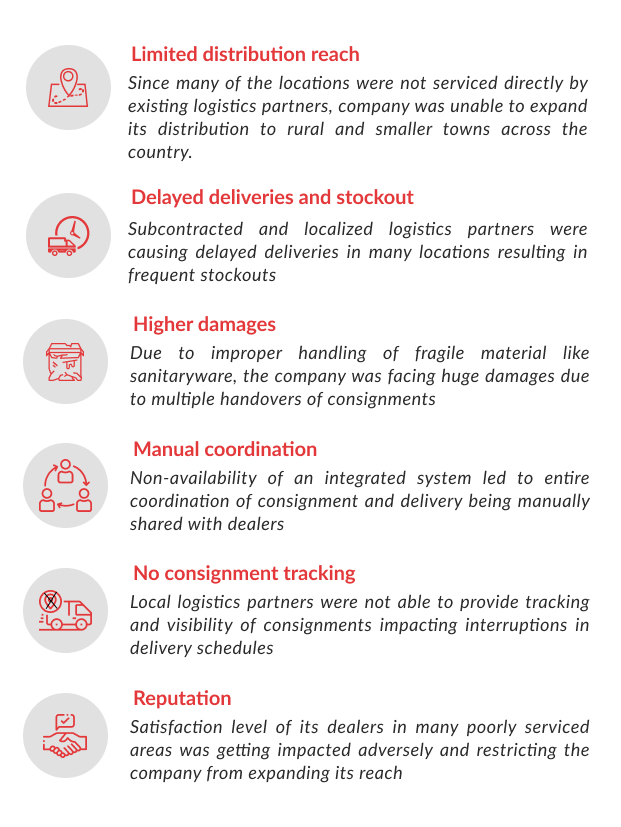 Limited distribution reach

Since many of the locations were not serviced directly by existing logistics partners, company was unable to expand its distribution to rural and smaller towns across the country.

Delayed deliveries and stockout

Subcontracted and localized logistics partners were causing delayed deliveries in many locations resulting in frequent stockouts

Higher damages

Due to improper handling of fragile material like sanitaryware, the company was facing huge damages due to multiple handovers of consignments

Manual coordination

Non-availability of an integrated system led to entire coordination of consignment and delivery being manually shared with dealers

No consignment tracking

Local logistics partners were not able to provide tracking and visibility of consignments impacting interruptions in delivery schedules

Reputation

Satisfaction level of its dealers in many poorly serviced areas was getting impacted adversely and restricting the company from expanding its reach